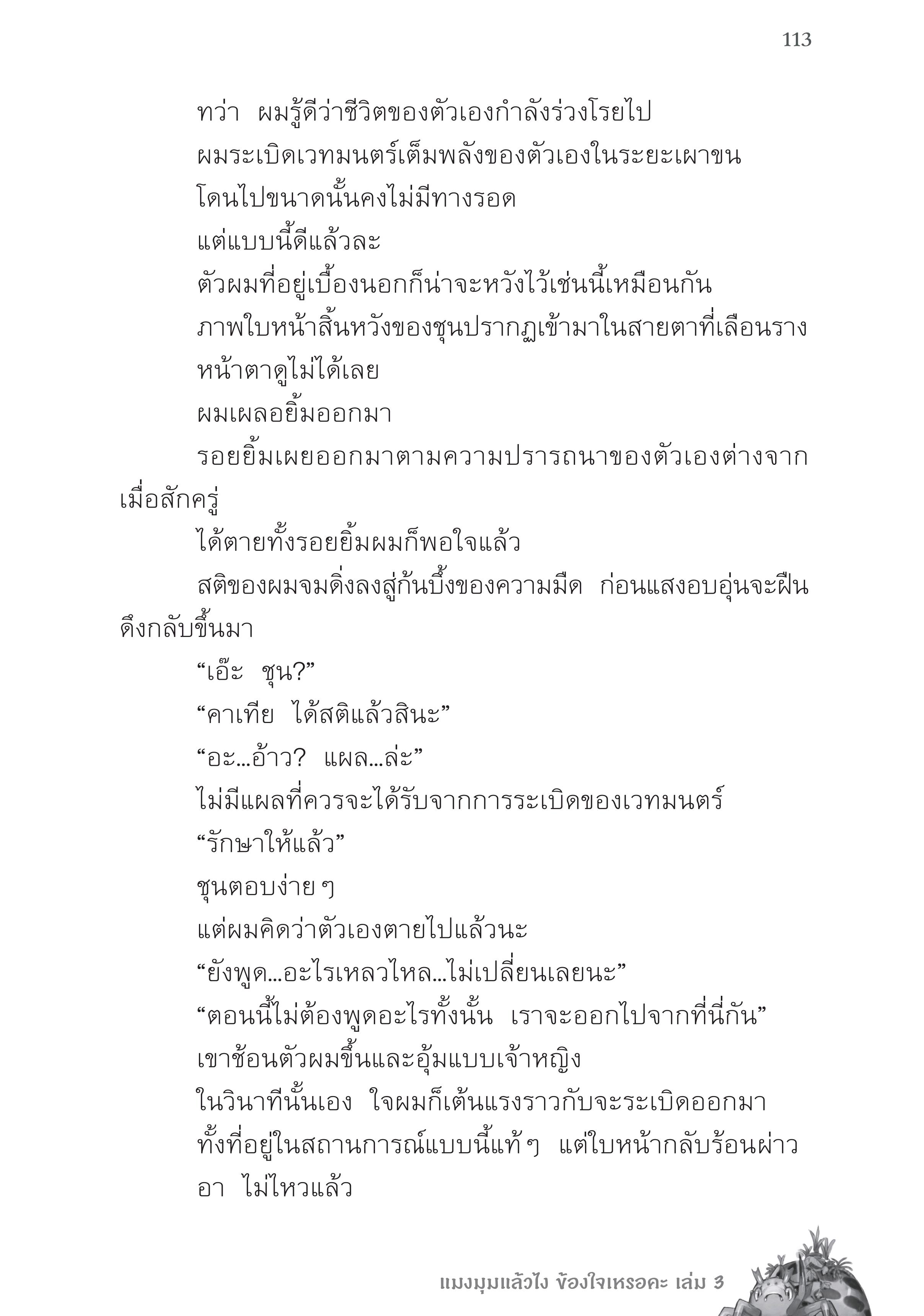 113

ทว่า ผมรู้ดีว่าชีวิตของตัวเองกำลังร่วงโรยไป

ผมระเบิดเวทมนตร์เต็มพลังของตัวเองในระยะเผาขน

โดนไปขนาดนั้นคงไม่มีทางรอด

แต่แบบนี้ดีแล้วละ

ตัวผมที่อยู่เบื้องนอกก็น่าจะหวังไว้เช่นนี้เหมือนกัน

ภาพใบหน้าสิ้นหวังของชุนปรากฏเข้ามาในสายตาที่เลือนราง

หน้าตาดูไม่ได้เลย

ผมเผลอยิ้มออกมา

รอยยิ้มเผยออกมาตามความปรารถนาของตัวเองต่างจากเมื่อสักครู่

ได้ตายทั้งรอยยิ้มผมก็พอใจแล้ว

สติของผมจมดิ่งลงสู่ก้นบึ้งของความมืด ก่อนแสงอบอุ่นจะฝืนดึงกลับขึ้นมา

“เอ๊ะ ชุน?”

“คาเทีย ได้สติแล้วสินะ”

“อะ...อ้าว? แผล...ล่ะ”

ไม่มีแผลที่ควรจะได้รับจากการระเบิดของเวทมนตร์

“รักษาให้แล้ว”

ชุนตอบง่าย ๆ

แต่ผมคิดว่าตัวเองตายไปแล้วนะ

“ยังพูด...อะไรเหลวไหล...ไม่เปลี่ยนเลยนะ”

“ตอนนี้ไม่ต้องพูดอะไรทั้งนั้น เราจะออกไปจากที่นี่กัน”

เขาช้อนตัวผมขึ้นและอุ้มแบบเจ้าหญิง

ในวินาทีนั้นเอง ใจผมก็เต้นแรงราวกับจะระเบิดออกมา

ทั้งที่อยู่ในสถานการณ์แบบนี้แท้ ๆ แต่ใบหน้ากลับร้อนผ่าว

อา ไม่ไหวแล้ว

แมงมุมแล้วไง ข้องใจเหรอคะ เล่ม 3